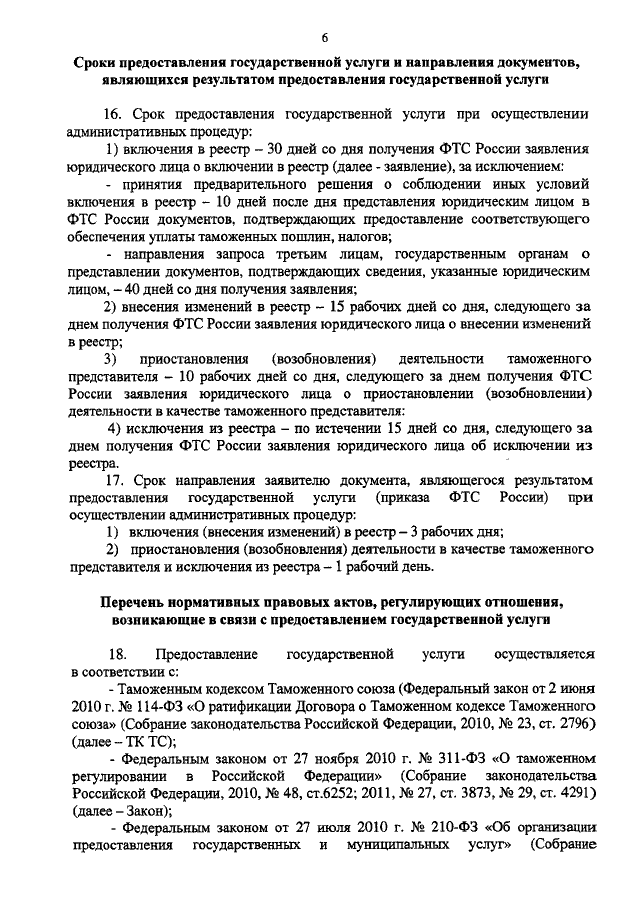 6

Сроки предоставления государственной услуги и направления документов, являющихся результатом предоставления государственной услуги

16. Срок предоставления государственной услуги при осуществлении административных процедур:

1) включения в реестр – 30 дней со дня получения ФТС России заявления юридического лица о включении в реестр (далее - заявление), за исключением:

- принятия предварительного решения о соблюдении иных условий включения в реестр – 10 дней после дня представления юридическим лицом в ФТС России документов, подтверждающих предоставление соответствующего обеспечения уплаты таможенных пошлин, налогов;

- направления запроса третьим лицам, государственным органам о представлении документов, подтверждающих сведения, указанные юридическим лицом, – 40 дней со дня получения заявления;

2) внесения изменений в реестр – 15 рабочих дней со дня, следующего за днем получения ФТС России заявления юридического лица о внесении изменений в реестр;

3) приостановления (возобновления) деятельности таможенного представителя – 10 рабочих дней со дня, следующего за днем получения ФТС России заявления юридического лица о приостановлении (возобновлении) деятельности в качестве таможенного представителя:

4) исключения из реестра – по истечении 15 дней со дня, следующего за днем получения ФТС России заявления юридического лица об исключении из реестра.

17. Срок направления заявителю документа, являющегося результатом предоставления государственной услуги (приказа ФТС России) при осуществлении административных процедур:

1) включения (внесения изменений) в реестр – 3 рабочих дня;

2) приостановления (возобновления) деятельности в качестве таможенного представителя и исключения из реестра – 1 рабочий день.

Перечень нормативных правовых актов, регулирующих отношения, возникающие в связи с предоставлением государственной услуги

18. Предоставление государственной услуги осуществляется в соответствии с:

- Таможенным кодексом Таможенного союза (Федеральный закон от 2 июня 2010 г. № 114-ФЗ «О ратификации Договора о Таможенном кодексе Таможенного союза» (Собрание законодательства Российской Федерации, 2010, № 23, ст. 2796) (далее – ТК ТС);

- Федеральным законом от 27 ноября 2010 г. № 311-ФЗ «О таможенном регулировании в Российской Федерации» (Собрание законодательства Российской Федерации, 2010, № 48, ст.6252; 2011, № 27, ст. 3873, № 29, ст. 4291) (далее – Закон);

- Федеральным законом от 27 июля 2010 г. № 210-ФЗ «Об организации предоставления государственных и муниципальных услуг» (Собрание